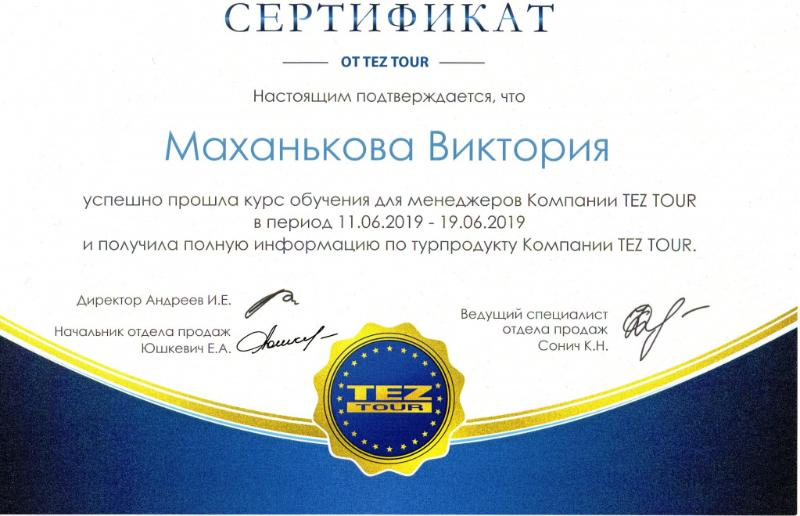 СЕРТИФИКАТ

ОТ TEZ TOUR

Настоящим подтверждается, что

Маханькова Виктория

успешно прошла курс обучения для менеджеров Компании TEZ TOUR в период 11.06.2019 - 19.06.2019 и получила полную информацию по турпродукту Компании TEZ TOUR.

Директор Андреев И.Е.

Начальник отдела продаж Юшкевич Е.А.

Ведущий специалист отдела продаж Сонич К.Н.

TEZ TOUR